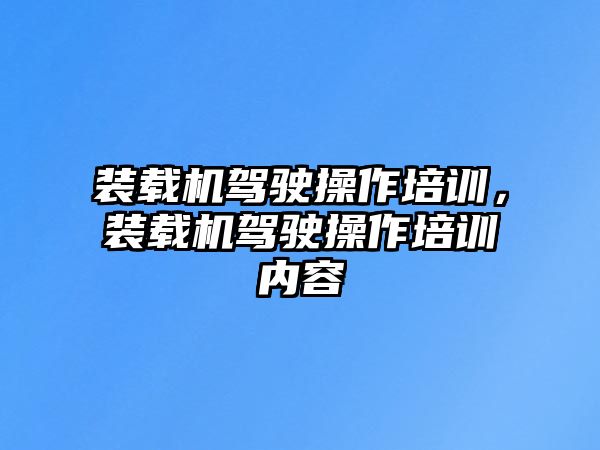 装载机驾驶操作培训，装载机驾驶操作培训内容